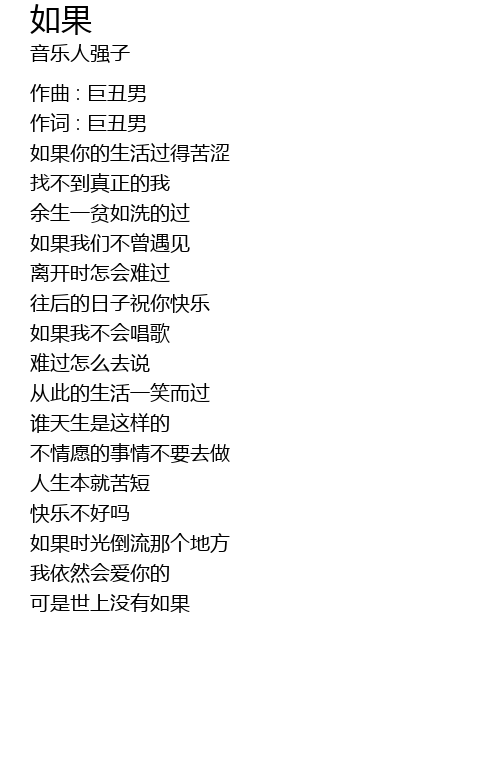 如果
音乐人强子

作曲 : 巨丑男
作词 : 巨丑男
如果你的生活过得苦涩
找不到真正的我
余生一贫如洗的过
如果我们不曾遇见
离开时怎会难过
往后的日子祝你快乐
如果我不会唱歌
难过怎么去说
从此的生活一笑而过
谁天生是这样的
不情愿的事情不要去做
人生本就苦短
快乐不好吗
如果时光倒流那个地方
我依然会爱你的
可是世上没有如果